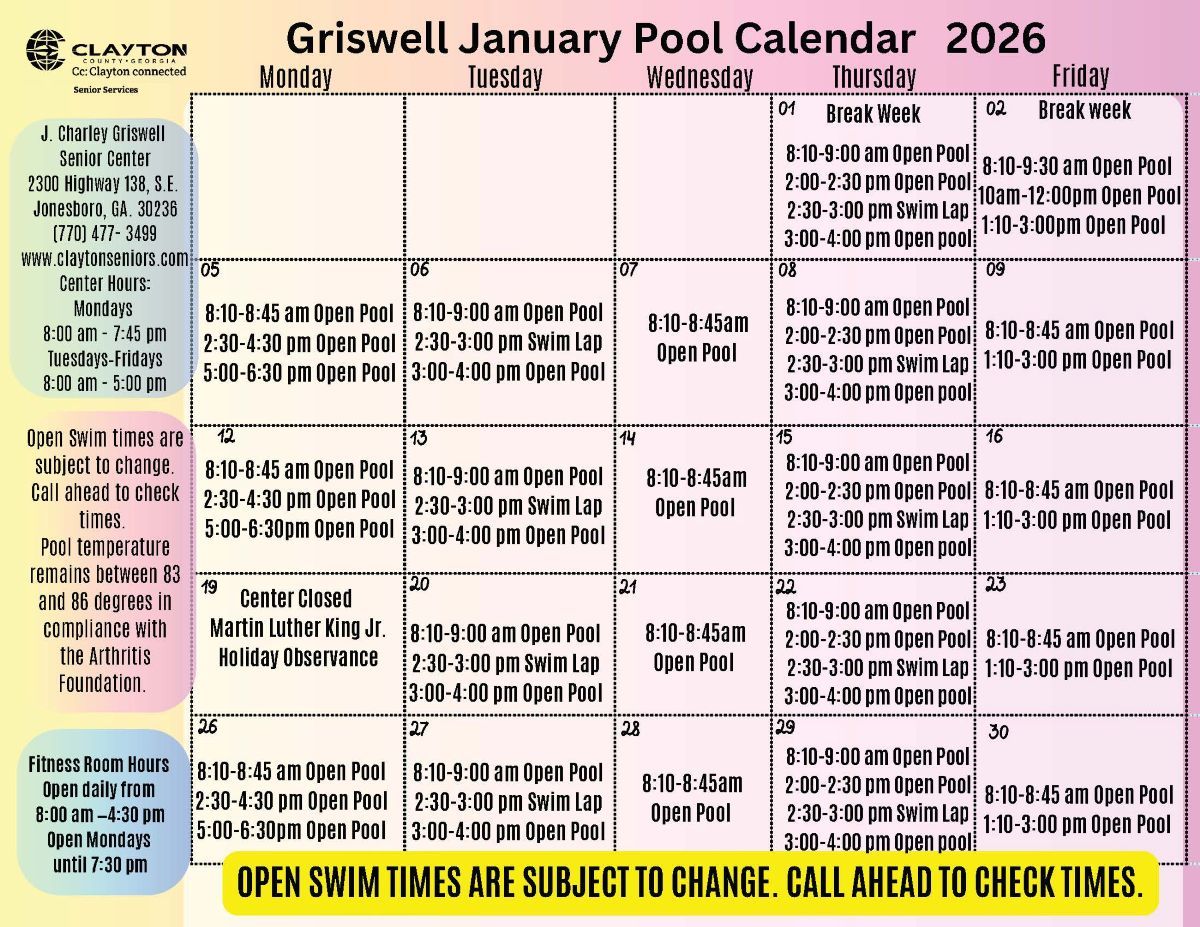 CLAYTON
COUNTY • GEORGIA
Cc: Clayton connected
Senior Services

Griswell January Pool Calendar 2026

J. Charley Griswell
Senior Center
2300 Highway 138, S.E.
Jonesboro, GA. 30236
(770) 477- 3499
www.claytonseniors.com
Center Hours:
Mondays
8:00 am - 7:45 pm
Tuesdays-Fridays
8:00 am - 5:00 pm

Open Swim times are subject to change. Call ahead to check times.
Pool temperature remains between 83 and 86 degrees in compliance with the Arthritis Foundation.

Fitness Room Hours
Open daily from
8:00 am –4:30 pm
Open Mondays
until 7:30 pm

| Monday | Tuesday | Wednesday | Thursday | Friday |
|---|---|---|---|---|
| | | | 01 Break Week 8:10-9:00 am Open Pool 2:00-2:30 pm Open Pool 2:30-3:00 pm Swim Lap 3:00-4:00 pm Open pool | 02 Break week 8:10-9:30 am Open Pool 10am-12:00pm Open Pool 1:10-3:00pm Open Pool |
| 05 8:10-8:45 am Open Pool 2:30-4:30 pm Open Pool 5:00-6:30 pm Open Pool | 06 8:10-9:00 am Open Pool 2:30-3:00 pm Swim Lap 3:00-4:00 pm Open Pool | 07 8:10-8:45am Open Pool | 08 8:10-9:00 am Open Pool 2:00-2:30 pm Open Pool 2:30-3:00 pm Swim Lap 3:00-4:00 pm Open pool | 09 8:10-8:45 am Open Pool 1:10-3:00 pm Open Pool |
| 12 8:10-8:45 am Open Pool 2:30-4:30 pm Open Pool 5:00-6:30pm Open Pool | 13 8:10-9:00 am Open Pool 2:30-3:00 pm Swim Lap 3:00-4:00 pm Open Pool | 14 8:10-8:45am Open Pool | 15 8:10-9:00 am Open Pool 2:00-2:30 pm Open Pool 2:30-3:00 pm Swim Lap 3:00-4:00 pm Open pool | 16 8:10-8:45 am Open Pool 1:10-3:00 pm Open Pool |
| 19 Center Closed Martin Luther King Jr. Holiday Observance | 20 8:10-9:00 am Open Pool 2:30-3:00 pm Swim Lap 3:00-4:00 pm Open Pool | 21 8:10-8:45am Open Pool | 22 8:10-9:00 am Open Pool 2:00-2:30 pm Open Pool 2:30-3:00 pm Swim Lap 3:00-4:00 pm Open pool | 23 8:10-8:45 am Open Pool 1:10-3:00 pm Open Pool |
| 26 8:10-8:45 am Open Pool 2:30-4:30 pm Open Pool 5:00-6:30pm Open Pool | 27 8:10-9:00 am Open Pool 2:30-3:00 pm Swim Lap 3:00-4:00 pm Open Pool | 28 8:10-8:45am Open Pool | 29 8:10-9:00 am Open Pool 2:00-2:30 pm Open Pool 2:30-3:00 pm Swim Lap 3:00-4:00 pm Open pool | 30 8:10-8:45 am Open Pool 1:10-3:00 pm Open Pool |

OPEN SWIM TIMES ARE SUBJECT TO CHANGE. CALL AHEAD TO CHECK TIMES.